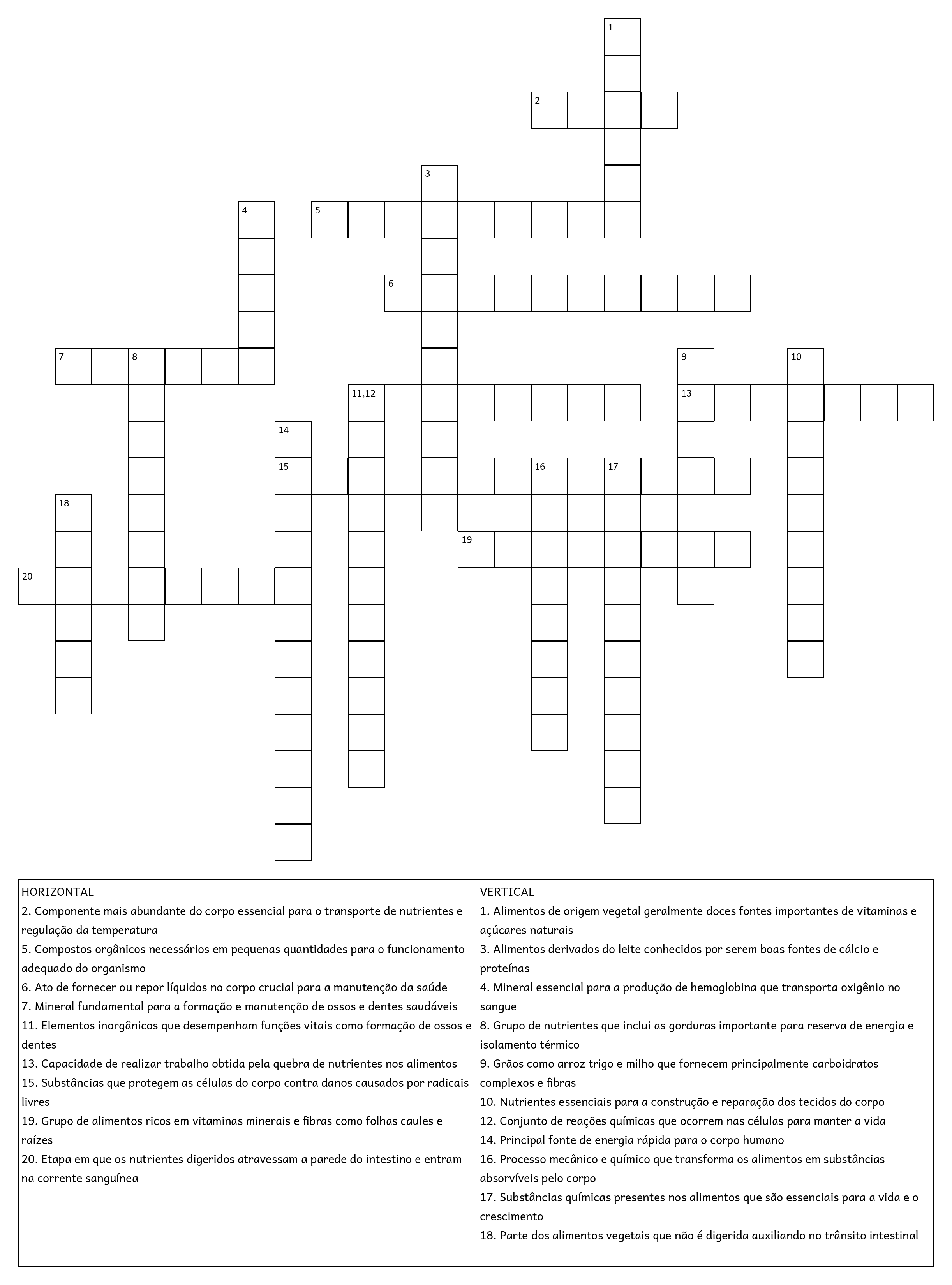 1
2
3
4
5
6
7
8
9
10
11,12
13
14
15
16
17
18
19
20

HORIZONTAL
2. Componente mais abundante do corpo essencial para o transporte de nutrientes e regulação da temperatura
5. Compostos orgânicos necessários em pequenas quantidades para o funcionamento adequado do organismo
6. Ato de fornecer ou repor líquidos no corpo crucial para a manutenção da saúde
7. Mineral fundamental para a formação e manutenção de ossos e dentes saudáveis
11. Elementos inorgânicos que desempenham funções vitais como formação de ossos e dentes
13. Capacidade de realizar trabalho obtida pela quebra de nutrientes nos alimentos
15. Substâncias que protegem as células do corpo contra danos causados por radicais livres
19. Grupo de alimentos ricos em vitaminas minerais e fibras como folhas caules e raízes
20. Etapa em que os nutrientes digeridos atravessam a parede do intestino e entram na corrente sanguínea

VERTICAL
1. Alimentos de origem vegetal geralmente doces fontes importantes de vitaminas e açúcares naturais
3. Alimentos derivados do leite conhecidos por serem boas fontes de cálcio e proteínas
4. Mineral essencial para a produção de hemoglobina que transporta oxigênio no sangue
8. Grupo de nutrientes que inclui as gorduras importante para reserva de energia e isolamento térmico
9. Grãos como arroz trigo e milho que fornecem principalmente carboidratos complexos e fibras
10. Nutrientes essenciais para a construção e reparação dos tecidos do corpo
12. Conjunto de reações químicas que ocorrem nas células para manter a vida
14. Principal fonte de energia rápida para o corpo humano
16. Processo mecânico e químico que transforma os alimentos em substâncias absorvíveis pelo corpo
17. Substâncias químicas presentes nos alimentos que são essenciais para a vida e o crescimento
18. Parte dos alimentos vegetais que não é digerida auxiliando no trânsito intestinal